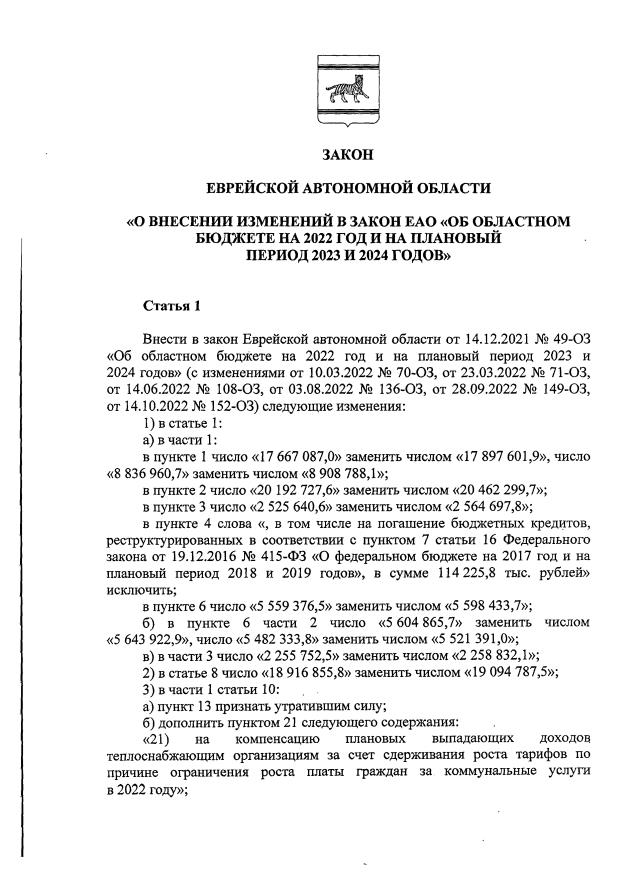 ЗАКОН

ЕВРЕЙСКОЙ АВТОНОМНОЙ ОБЛАСТИ

«О ВНЕСЕНИИ ИЗМЕНЕНИЙ В ЗАКОН ЕАО «ОБ ОБЛАСТНОМ БЮДЖЕТЕ НА 2022 ГОД И НА ПЛАНОВЫЙ ПЕРИОД 2023 И 2024 ГОДОВ»

Статья 1

Внести в закон Еврейской автономной области от 14.12.2021 № 49-ОЗ «Об областном бюджете на 2022 год и на плановый период 2023 и 2024 годов» (с изменениями от 10.03.2022 № 70-ОЗ, от 23.03.2022 № 71-ОЗ, от 14.06.2022 № 108-ОЗ, от 03.08.2022 № 136-ОЗ, от 28.09.2022 № 149-ОЗ, от 14.10.2022 № 152-ОЗ) следующие изменения:

1) в статье 1:

а) в части 1:

в пункте 1 число «17 667 087,0» заменить числом «17 897 601,9», число «8 836 960,7» заменить числом «8 908 788,1»;

в пункте 2 число «20 192 727,6» заменить числом «20 462 299,7»;

в пункте 3 число «2 525 640,6» заменить числом «2 564 697,8»;

в пункте 4 слова «, в том числе на погашение бюджетных кредитов, реструктурированных в соответствии с пунктом 7 статьи 16 Федерального закона от 19.12.2016 № 415-ФЗ «О федеральном бюджете на 2017 год и на плановый период 2018 и 2019 годов», в сумме 114 225,8 тыс. рублей» исключить;

в пункте 6 число «5 559 376,5» заменить числом «5 598 433,7»;

б) в пункте 6 части 2 число «5 604 865,7» заменить числом «5 643 922,9», число «5 482 333,8» заменить числом «5 521 391,0»;

в) в части 3 число «2 255 752,5» заменить числом «2 258 832,1»;

2) в статье 8 число «18 916 855,8» заменить числом «19 094 787,5»;

3) в части 1 статьи 10:

а) пункт 13 признать утратившим силу;

б) дополнить пунктом 21 следующего содержания:

«21) на компенсацию плановых выпадающих доходов теплоснабжающим организациям за счет сдерживания роста тарифов по причине ограничения роста платы граждан за коммунальные услуги в 2022 году»;